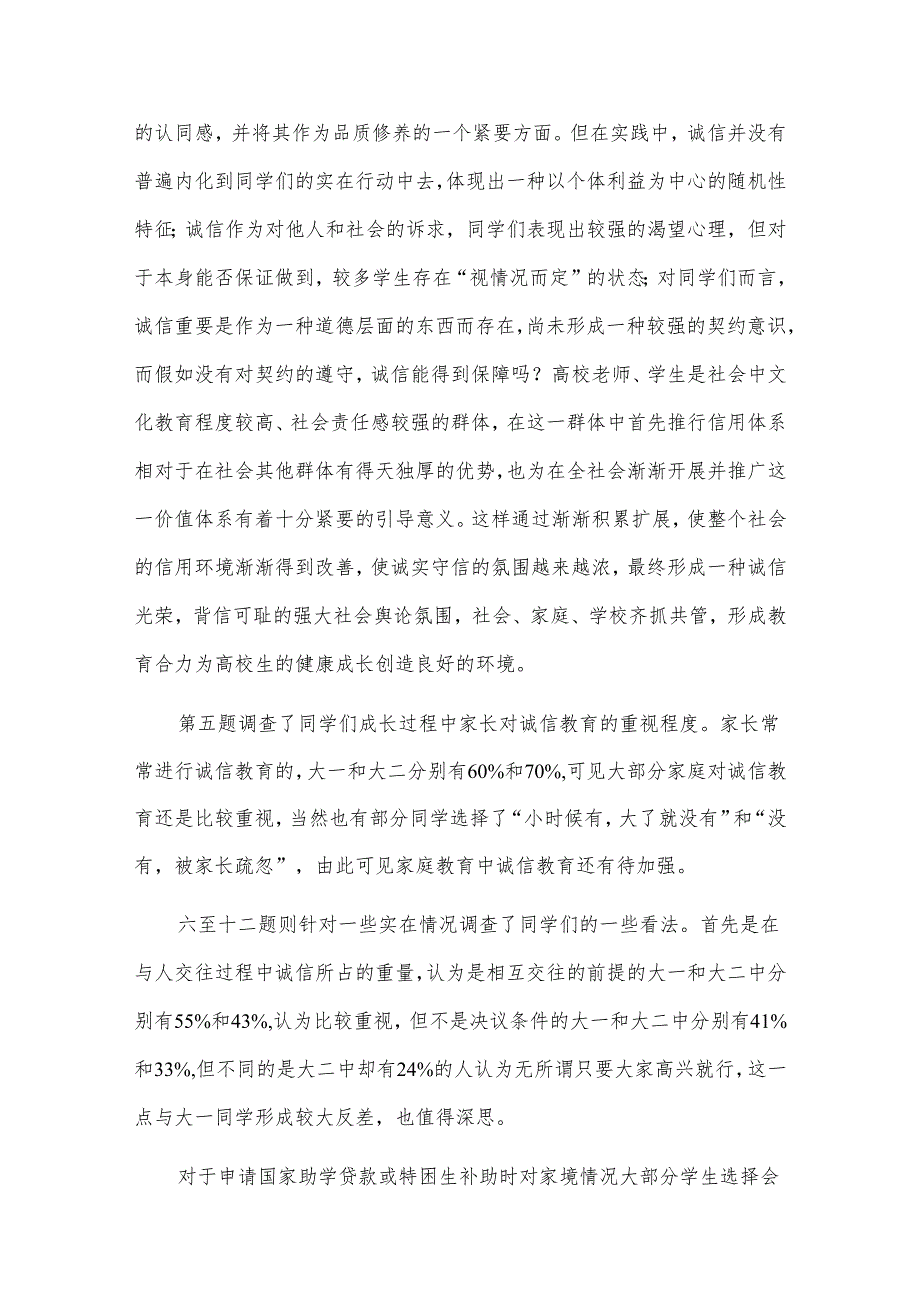 的认同感，并将其作为品质修养的一个紧要方面。但在实践中，诚信并没有普遍内化到同学们的实在行动中去，体现出一种以个体利益为中心的随机性特征；诚信作为对他人和社会的诉求，同学们表现出较强的渴望心理，但对于本身能否保证做到，较多学生存在“视情况而定”的状态；对同学们而言，诚信重要是作为一种道德层面的东西而存在，尚未形成一种较强的契约意识，而假如没有对契约的遵守，诚信能得到保障吗？高校老师、学生是社会中文化教育程度较高、社会责任感较强的群体，在这一群体中首先推行信用体系相对于在社会其他群体有得天独厚的优势，也为在全社会渐渐开展并推广这一价值体系有着十分紧要的引导意义。这样通过渐渐积累扩展，使整个社会的信用环境渐渐得到改善，使诚实守信的氛围越来越浓，最终形成一种诚信光荣，背信可耻的强大社会舆论氛围，社会、家庭、学校齐抓共管，形成教育合力为高校生的健康成长创造良好的环境。

第五题调查了同学们成长过程中家长对诚信教育的重视程度。家长常常进行诚信教育的，大一和大二分别有60%和70%，可见大部分家庭对诚信教育还是比较重视，当然也有部分同学选择了“小时候有，大了就没有”和“没有，被家长疏忽”，由此可见家庭教育中诚信教育还有待加强。

六至十二题则针对一些实在情况调查了同学们的一些看法。首先是在与人交往过程中诚信所占的重量，认为是相互交往的前提的大一和大二中分别有55%和43%，认为比较重视，但不是决议条件的大一和大二中分别有41%和33%，但不同的是大二中却有24%的人认为无所谓只要大家高兴就行，这一点与大一同学形成较大反差，也值得深思。

对于申请国家助学贷款或特困生补助时对家境情况大部分学生选择会